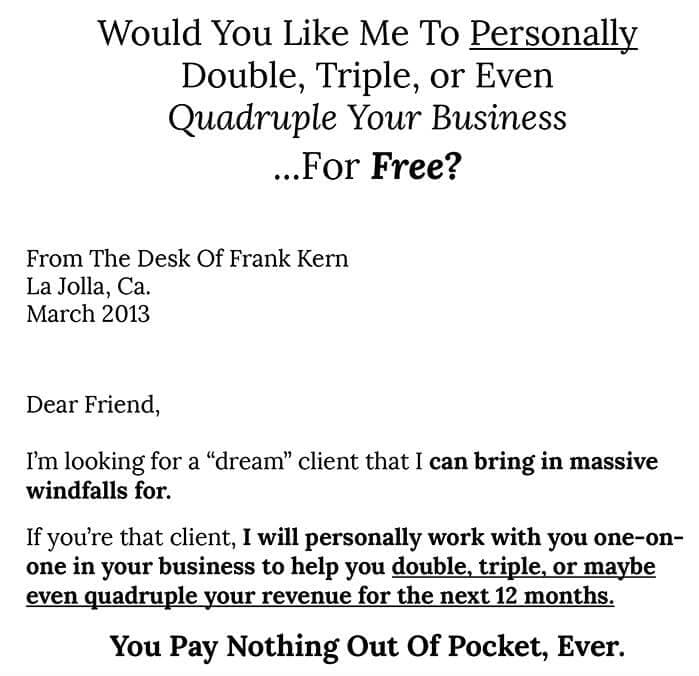 Would You Like Me To Personally Double, Triple, or Even Quadruple Your Business ...For Free?

From The Desk Of Frank Kern
La Jolla, Ca.
March 2013

Dear Friend,

I'm looking for a "dream" client that I can bring in massive windfalls for.

If you're that client, I will personally work with you one-on-one in your business to help you double, triple, or maybe even quadruple your revenue for the next 12 months.

You Pay Nothing Out Of Pocket, Ever.